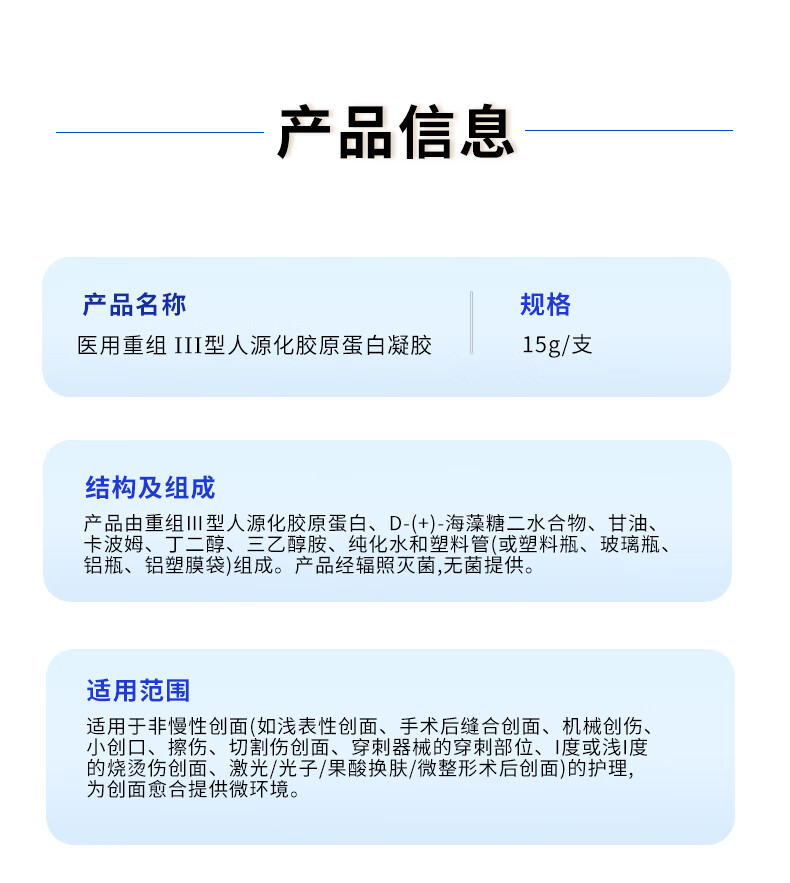 产品信息

产品名称
医用重组 III型人源化胶原蛋白凝胶

规格
15g/支

结构及组成
产品由重组III型人源化胶原蛋白、D-(+)-海藻糖二水合物、甘油、卡波姆、丁二醇、三乙醇胺、纯化水和塑料管(或塑料瓶、玻璃瓶、铝瓶、铝塑膜袋)组成。产品经辐照灭菌,无菌提供。

适用范围
适用于非慢性创面(如浅表性创面、手术后缝合创面、机械创伤、小创口、擦伤、切割伤创面、穿刺器械的穿刺部位、I度或浅I度的烧烫伤创面、激光/光子/果酸换肤/微整形术后创面)的护理,为创面愈合提供微环境。